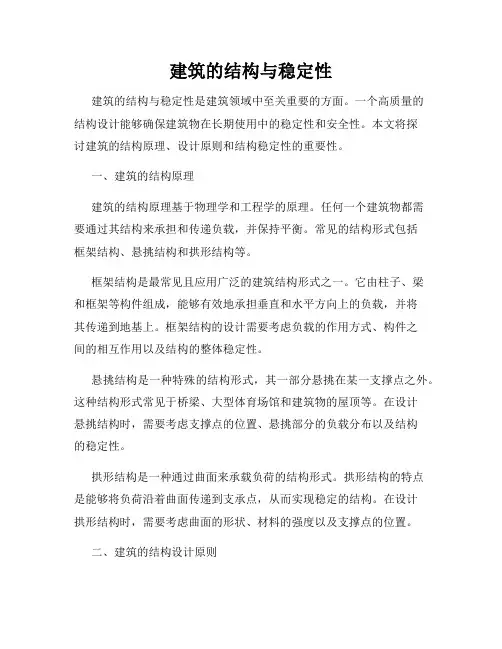 建筑的结构与稳定性

建筑的结构与稳定性是建筑领域中至关重要的方面。一个高质量的结构设计能够确保建筑物在长期使用中的稳定性和安全性。本文将探讨建筑的结构原理、设计原则和结构稳定性的重要性。

一、建筑的结构原理

建筑的结构原理基于物理学和工程学的原理。任何一个建筑物都需要通过其结构来承担和传递负载，并保持平衡。常见的结构形式包括框架结构、悬挑结构和拱形结构等。

框架结构是最常见且应用广泛的建筑结构形式之一。它由柱子、梁和框架等构件组成，能够有效地承担垂直和水平方向上的负载，并将其传递到地基上。框架结构的设计需要考虑负载的作用方式、构件之间的相互作用以及结构的整体稳定性。

悬挑结构是一种特殊的结构形式，其一部分悬挑在某一支撑点之外。这种结构形式常见于桥梁、大型体育场馆和建筑物的屋顶等。在设计悬挑结构时，需要考虑支撑点的位置、悬挑部分的负载分布以及结构的稳定性。

拱形结构是一种通过曲面来承载负荷的结构形式。拱形结构的特点是能够将负荷沿着曲面传递到支承点，从而实现稳定的结构。在设计拱形结构时，需要考虑曲面的形状、材料的强度以及支撑点的位置。

二、建筑的结构设计原则